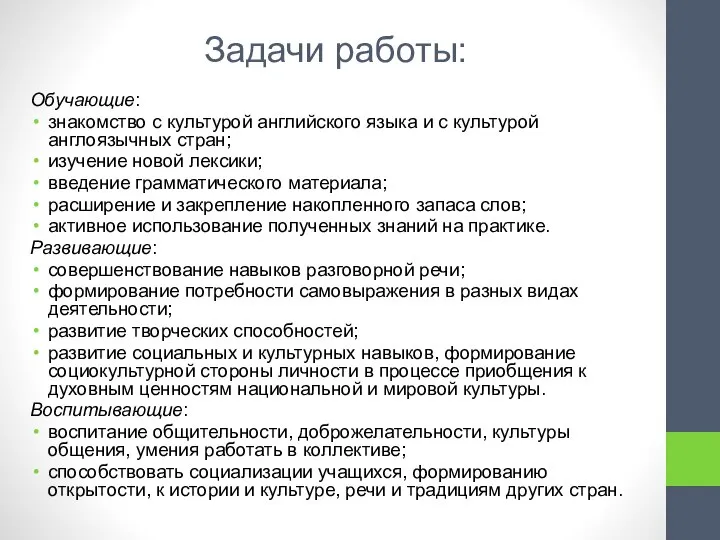 Задачи работы:

Обучающие:
• знакомство с культурой английского языка и с культурой англоязычных стран;
• изучение новой лексики;
• введение грамматического материала;
• расширение и закрепление накопленного запаса слов;
• активное использование полученных знаний на практике.
Развивающие:
• совершенствование навыков разговорной речи;
• формирование потребности самовыражения в разных видах деятельности;
• развитие творческих способностей;
• развитие социальных и культурных навыков, формирование социокультурной стороны личности в процессе приобщения к духовным ценностям национальной и мировой культуры.
Воспитывающие:
• воспитание общительности, доброжелательности, культуры общения, умения работать в коллективе;
• способствовать социализации учащихся, формированию открытости, к истории и культуре, речи и традициям других стран.